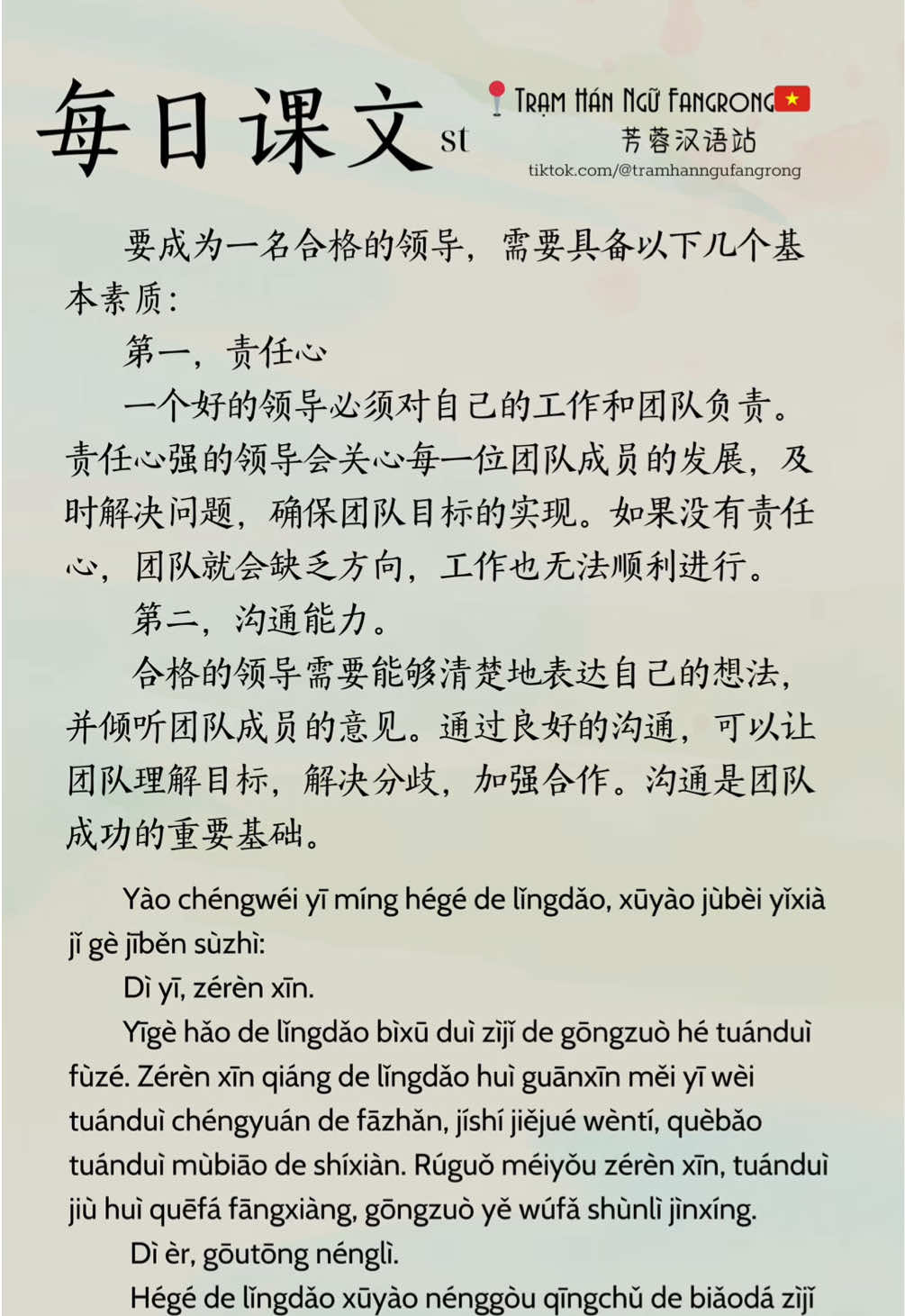 每日课文 st

Trạm Hán Ngữ Fangrong
芳蓉汉语站
tiktok.com/@tramhanngufangrong

要成为一名合格的领导，需要具备以下几个基本素质：

第一，责任心

一个好的领导必须对自己的工作和团队负责。责任心强的领导会关心每一位团队成员的发展，及时解决问题，确保团队目标的实现。如果没有责任心，团队就会缺乏方向，工作也无法顺利进行。

第二，沟通能力。

合格的领导需要能够清楚地表达自己的想法，并倾听团队成员的意见。通过良好的沟通，可以让团队理解目标，解决分歧，加强合作。沟通是团队成功的重要基础。

Yào chéngwéi yī míng hégé de lǐngdǎo, xūyào jùbèi yǐxià jǐ gè jīběn sùzhì:

Dì yī, zérèn xīn.

Yīgè hǎo de lǐngdǎo bìxū duì zìjǐ de gōngzuò hé tuánduì fùzé. Zérèn xīn qiáng de lǐngdǎo huì guānxīn měi yī wèi tuánduì chéngyuán de fāzhǎn, jíshí jiějué wèntí, quèbǎo tuánduì mùbiāo de shíxiàn. Rúguǒ méiyǒu zérèn xīn, tuánduì jiù huì quēfá fāngxiàng, gōngzuò yě wúfǎ shùnlì jìnxíng.

Dì èr, gōutōng nénglì.

Hégé de lǐngdǎo xūyào nénggòu qīngchǔ de biǎodá zìjǐ